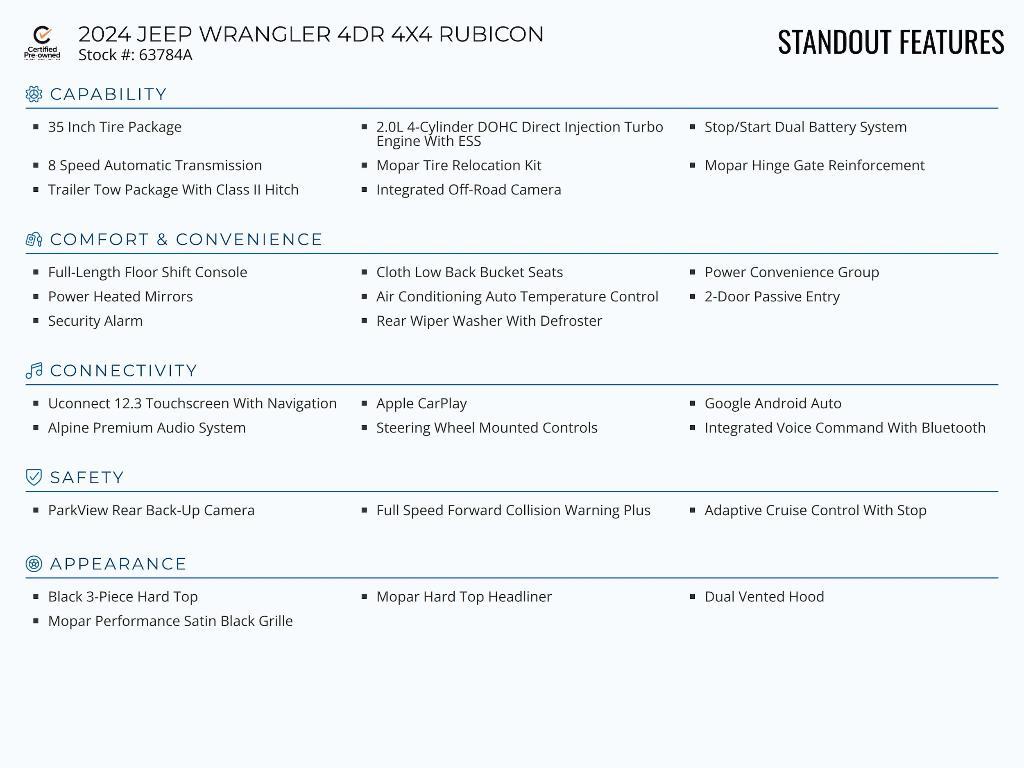 Certified Pre-owned

2024 JEEP WRANGLER 4DR 4X4 RUBICON
Stock #: 63784A

STANDOUT FEATURES

CAPABILITY

- 35 Inch Tire Package
- 8 Speed Automatic Transmission
- Trailer Tow Package With Class II Hitch

- 2.0L 4-Cylinder DOHC Direct Injection Turbo Engine With ESS
- Mopar Tire Relocation Kit
- Integrated Off-Road Camera

- Stop/Start Dual Battery System
- Mopar Hinge Gate Reinforcement

COMFORT & CONVENIENCE

- Full-Length Floor Shift Console
- Power Heated Mirrors
- Security Alarm

- Cloth Low Back Bucket Seats
- Air Conditioning Auto Temperature Control
- Rear Wiper Washer With Defroster

- Power Convenience Group
- 2-Door Passive Entry

CONNECTIVITY

- Uconnect 12.3 Touchscreen With Navigation
- Alpine Premium Audio System

- Apple CarPlay
- Steering Wheel Mounted Controls

- Google Android Auto
- Integrated Voice Command With Bluetooth

SAFETY

- ParkView Rear Back-Up Camera
- Full Speed Forward Collision Warning Plus
- Adaptive Cruise Control With Stop

APPEARANCE

- Black 3-Piece Hard Top
- Mopar Performance Satin Black Grille

- Mopar Hard Top Headliner

- Dual Vented Hood